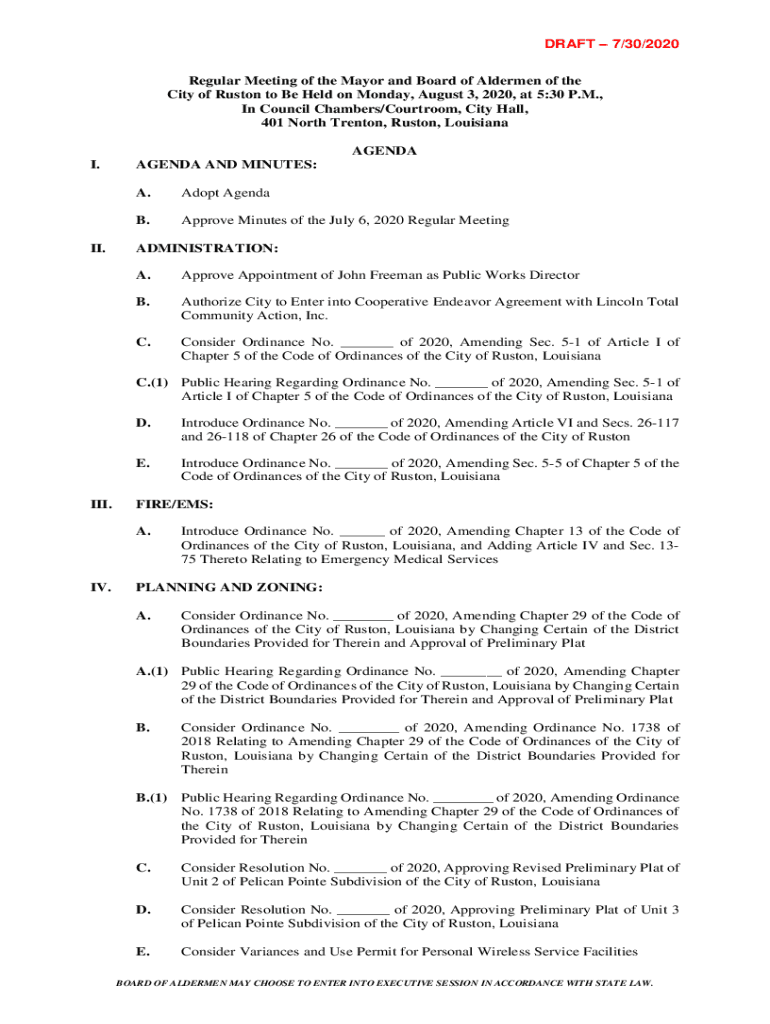 DRAFT – 7/30/2020

Regular Meeting of the Mayor and Board of Aldermen of the City of Ruston to Be Held on Monday, August 3, 2020, at 5:30 P.M., In Council Chambers/Courtroom, City Hall, 401 North Trenton, Ruston, Louisiana

AGENDA

I. AGENDA AND MINUTES:

A. Adopt Agenda

B. Approve Minutes of the July 6, 2020 Regular Meeting

II. ADMINISTRATION:

A. Approve Appointment of John Freeman as Public Works Director

B. Authorize City to Enter into Cooperative Endeavor Agreement with Lincoln Total Community Action, Inc.

C. Consider Ordinance No. _______ of 2020, Amending Sec. 5-1 of Article I of Chapter 5 of the Code of Ordinances of the City of Ruston, Louisiana

C.(1) Public Hearing Regarding Ordinance No. _______ of 2020, Amending Sec. 5-1 of Article I of Chapter 5 of the Code of Ordinances of the City of Ruston, Louisiana

D. Introduce Ordinance No. _______ of 2020, Amending Article VI and Secs. 26-117 and 26-118 of Chapter 26 of the Code of Ordinances of the City of Ruston

E. Introduce Ordinance No. _______ of 2020, Amending Sec. 5-5 of Chapter 5 of the Code of Ordinances of the City of Ruston, Louisiana

III. FIRE/EMS:

A. Introduce Ordinance No. ______ of 2020, Amending Chapter 13 of the Code of Ordinances of the City of Ruston, Louisiana, and Adding Article IV and Sec. 13-75 Thereto Relating to Emergency Medical Services

IV. PLANNING AND ZONING:

A. Consider Ordinance No. ________ of 2020, Amending Chapter 29 of the Code of Ordinances of the City of Ruston, Louisiana by Changing Certain of the District Boundaries Provided for Therein and Approval of Preliminary Plat

A.(1) Public Hearing Regarding Ordinance No. ________ of 2020, Amending Chapter 29 of the Code of Ordinances of the City of Ruston, Louisiana by Changing Certain of the District Boundaries Provided for Therein and Approval of Preliminary Plat

B. Consider Ordinance No. ________ of 2020, Amending Ordinance No. 1738 of 2018 Relating to Amending Chapter 29 of the Code of Ordinances of the City of Ruston, Louisiana by Changing Certain of the District Boundaries Provided for Therein

B.(1) Public Hearing Regarding Ordinance No. ________ of 2020, Amending Ordinance No. 1738 of 2018 Relating to Amending Chapter 29 of the Code of Ordinances of the City of Ruston, Louisiana by Changing Certain of the District Boundaries Provided for Therein

C. Consider Resolution No. _______ of 2020, Approving Revised Preliminary Plat of Unit 2 of Pelican Pointe Subdivision of the City of Ruston, Louisiana

D. Consider Resolution No. _______ of 2020, Approving Preliminary Plat of Unit 3 of Pelican Pointe Subdivision of the City of Ruston, Louisiana

E. Consider Variances and Use Permit for Personal Wireless Service Facilities

BOARD OF ALDERMEN MAY CHOOSE TO ENTER INTO EXECUTIVE SESSION IN ACCORDANCE WITH STATE LAW.